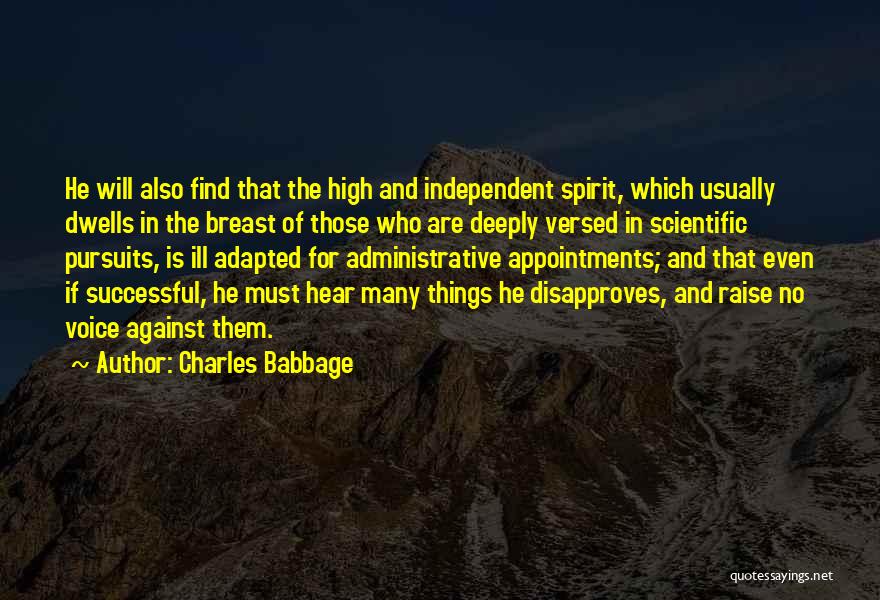 He will also find that the high and independent spirit, which usually dwells in the breast of those who are deeply versed in scientific pursuits, is ill adapted for administrative appointments; and that even if successful, he must hear many things he disapproves, and raise no voice against them.

~ Author: Charles Babbage

quotessayings.net